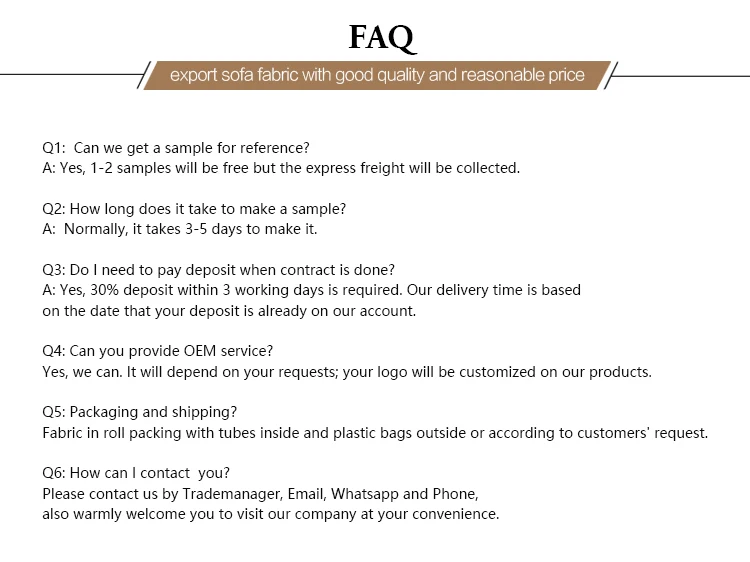 FAQ

export sofa fabric with good quality and reasonable price

Q1: Can we get a sample for reference?
A: Yes, 1-2 samples will be free but the express freight will be collected.

Q2: How long does it take to make a sample?
A: Normally, it takes 3-5 days to make it.

Q3: Do I need to pay deposit when contract is done?
A: Yes, 30% deposit within 3 working days is required. Our delivery time is based on the date that your deposit is already on our account.

Q4: Can you provide OEM service?
Yes, we can. It will depend on your requests; your logo will be customized on our products.

Q5: Packaging and shipping?
Fabric in roll packing with tubes inside and plastic bags outside or according to customers' request.

Q6: How can I contact you?
Please contact us by Trademanager, Email, Whatsapp and Phone,
also warmly welcome you to visit our company at your convenience.